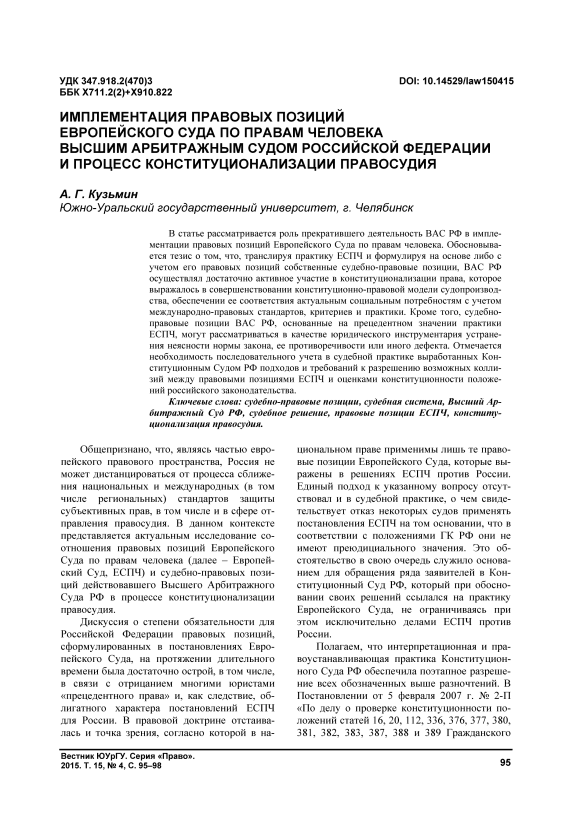 УДК 347.918.2(470)3
ББК Х711.2(2)+Х910.822

DOI: 10.14529/law150415

ИМПЛЕМЕНТАЦИЯ ПРАВОВЫХ ПОЗИЦИЙ ЕВРОПЕЙСКОГО СУДА ПО ПРАВАМ ЧЕЛОВЕКА ВЫСШИМ АРБИТРАЖНЫМ СУДОМ РОССИЙСКОЙ ФЕДЕРАЦИИ И ПРОЦЕСС КОНСТИТУЦИОНАЛИЗАЦИИ ПРАВОСУДИЯ

А. Г. Кузьмин
Южно-Уральский государственный университет, г. Челябинск

В статье рассматривается роль прекратившего деятельность ВАС РФ в имплементации правовых позиций Европейского Суда по правам человека. Обосновывается тезис о том, что, транслируя практику ЕСПЧ и формулируя на основе либо с учетом его правовых позиций собственные судебно-правовые позиции, ВАС РФ осуществлял достаточно активное участие в конституционализации права, которое выражалось в совершенствовании конституционно-правовой модели судопроизводства, обеспечении ее соответствия актуальным социальным потребностям с учетом международно-правовых стандартов, критериев и практики. Кроме того, судебно-правовые позиции ВАС РФ, основанные на прецедентном значении практики ЕСПЧ, могут рассматриваться в качестве юридического инструментария устранения неясности нормы закона, ее противоречивости или иного дефекта. Отмечается необходимость последовательного учета в судебной практике выработанных Конституционным Судом РФ подходов и требований к разрешению возможных коллизий между правовыми позициями ЕСПЧ и оценками конституционности положений российского законодательства.

Ключевые слова: судебно-правовые позиции, судебная система, Высший Арбитражный Суд РФ, судебное решение, правовые позиции ЕСПЧ, конституционализация правосудия.

Общепризнано, что, являясь частью европейского правового пространства, Россия не может дистанцироваться от процесса сближения национальных и международных (в том числе региональных) стандартов защиты субъективных прав, в том числе и в сфере отправления правосудия. В данном контексте представляется актуальным исследование соотношения правовых позиций Европейского Суда по правам человека (далее – Европейский Суд, ЕСПЧ) и судебно-правовых позиций действовавшего Высшего Арбитражного Суда РФ в процессе конституционализации правосудия.

Дискуссия о степени обязательности для Российской Федерации правовых позиций, сформулированных в постановлениях Европейского Суда, на протяжении длительного времени была достаточно острой, в том числе, в связи с отрицанием многими юристами «прецедентного права» и, как следствие, облигатного характера постановлений ЕСПЧ для России. В правовой доктрине отстаивалась и точка зрения, согласно которой в национальном праве применимы лишь те правовые позиции Европейского Суда, которые выражены в решениях ЕСПЧ против России. Единый подход к указанному вопросу отсутствовал и в судебной практике, о чем свидетельствует отказ некоторых судов применять постановления ЕСПЧ на том основании, что в соответствии с положениями ГК РФ они не имеют преюдициального значения. Это обстоятельство в свою очередь служило основанием для обращения ряда заявителей в Конституционный Суд РФ, который при обосновании своих решений ссылался на практику Европейского Суда, не ограничиваясь при этом исключительно делами ЕСПЧ против России.

Полагаем, что интерпретационная и правоустанавливающая практика Конституционного Суда РФ обеспечила поэтапное разрешение всех обозначенных выше разночтений. В Постановлении от 5 февраля 2007 г. № 2-П «По делу о проверке конституционности положений статей 16, 20, 112, 336, 376, 377, 380, 381, 382, 383, 387, 388 и 389 Гражданского

Вестник ЮУрГУ. Серия «Право».
2015. Т. 15, № 4, С. 95–98

95